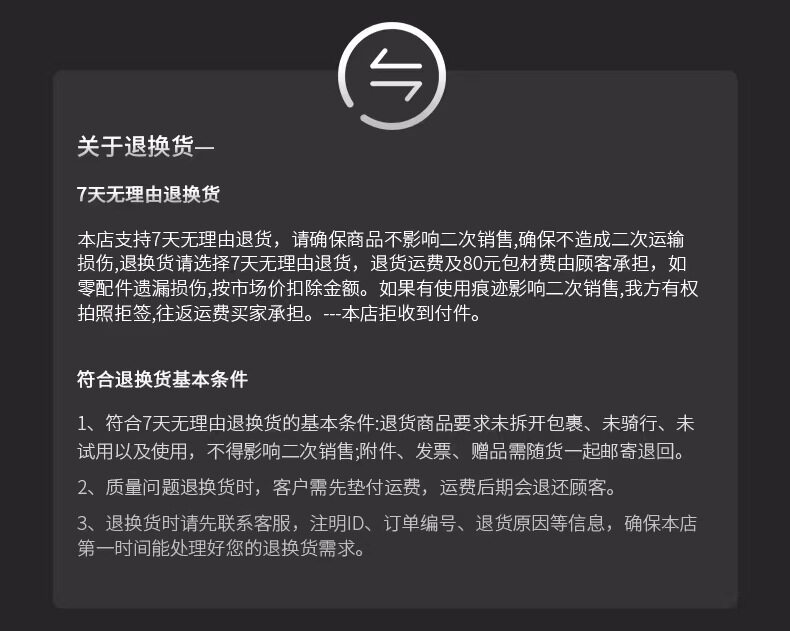 关于退换货—

7天无理由退换货

本店支持7天无理由退货，请确保商品不影响二次销售,确保不造成二次运输损伤,退换货请选择7天无理由退货，退货运费及80元包材费由顾客承担，如零配件遗漏损伤,按市场价扣除金额。如果有使用痕迹影响二次销售,我方有权拍照拒签,往返运费买家承担。---本店拒收到付件。

符合退换货基本条件

1、符合7天无理由退换货的基本条件:退货商品要求未拆开包裹、未骑行、未试用以及使用，不得影响二次销售;附件、发票、赠品需随货一起邮寄退回。

2、质量问题退换货时，客户需先垫付运费，运费后期会退还顾客。

3、退换货时请先联系客服，注明ID、订单编号、退货原因等信息，确保本店第一时间能处理好您的退换货需求。